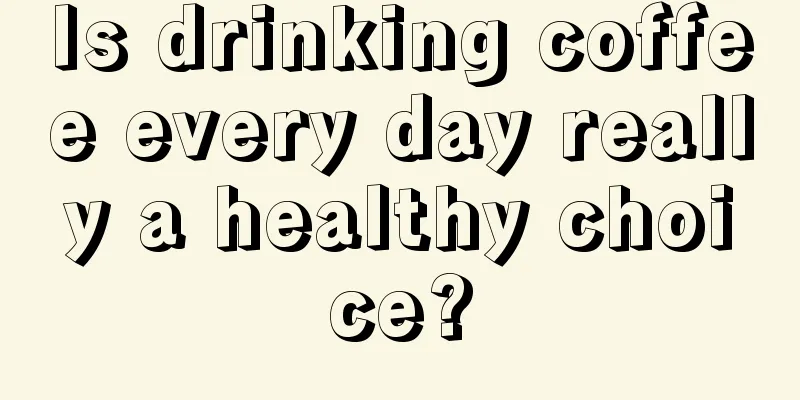 Is drinking coffee every day really a healthy choice?